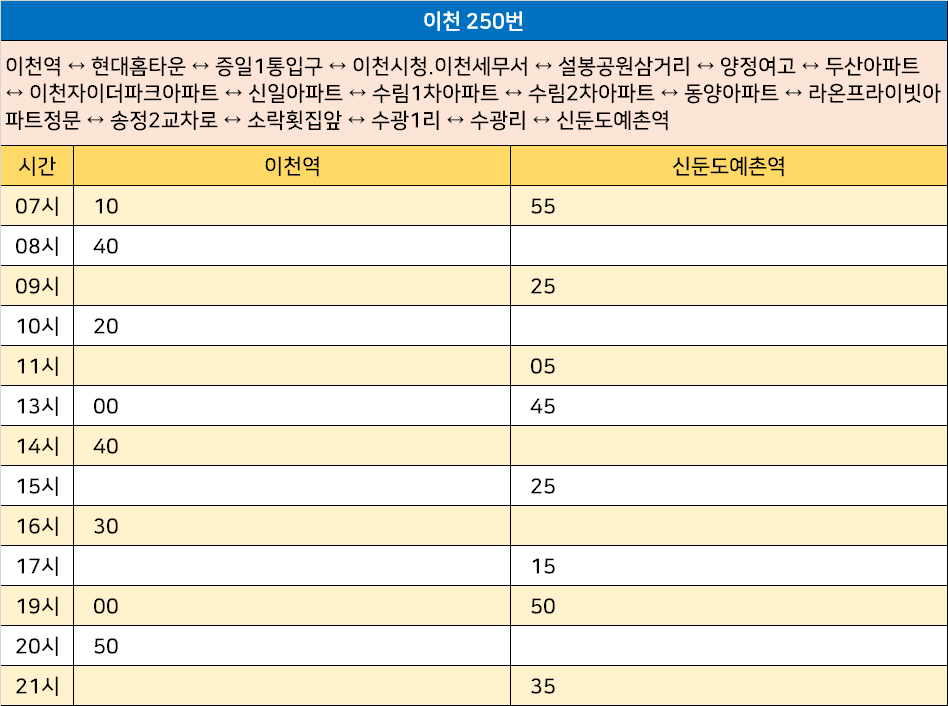 이천 250번

이천역 ↔ 현대홈타운 ↔ 증일1통입구 ↔ 이천시청.이천세무서 ↔ 설봉공원삼거리 ↔ 양정여고 ↔ 두산아파트 ↔ 이천자이더파크아파트 ↔ 신일아파트 ↔ 수림1차아파트 ↔ 수림2차아파트 ↔ 동양아파트 ↔ 라온프라이빗아파트정문 ↔ 송정2교차로 ↔ 소락횟집앞 ↔ 수광1리 ↔ 수광리 ↔ 신둔도예촌역

| 시간 | 이천역 | 신둔도예촌역 |
|---|---|---|
| 07시 | 10 | 55 |
| 08시 | 40 | |
| 09시 | | 25 |
| 10시 | 20 | |
| 11시 | | 05 |
| 13시 | 00 | 45 |
| 14시 | 40 | |
| 15시 | | 25 |
| 16시 | 30 | |
| 17시 | | 15 |
| 19시 | 00 | 50 |
| 20시 | 50 | |
| 21시 | | 35 |